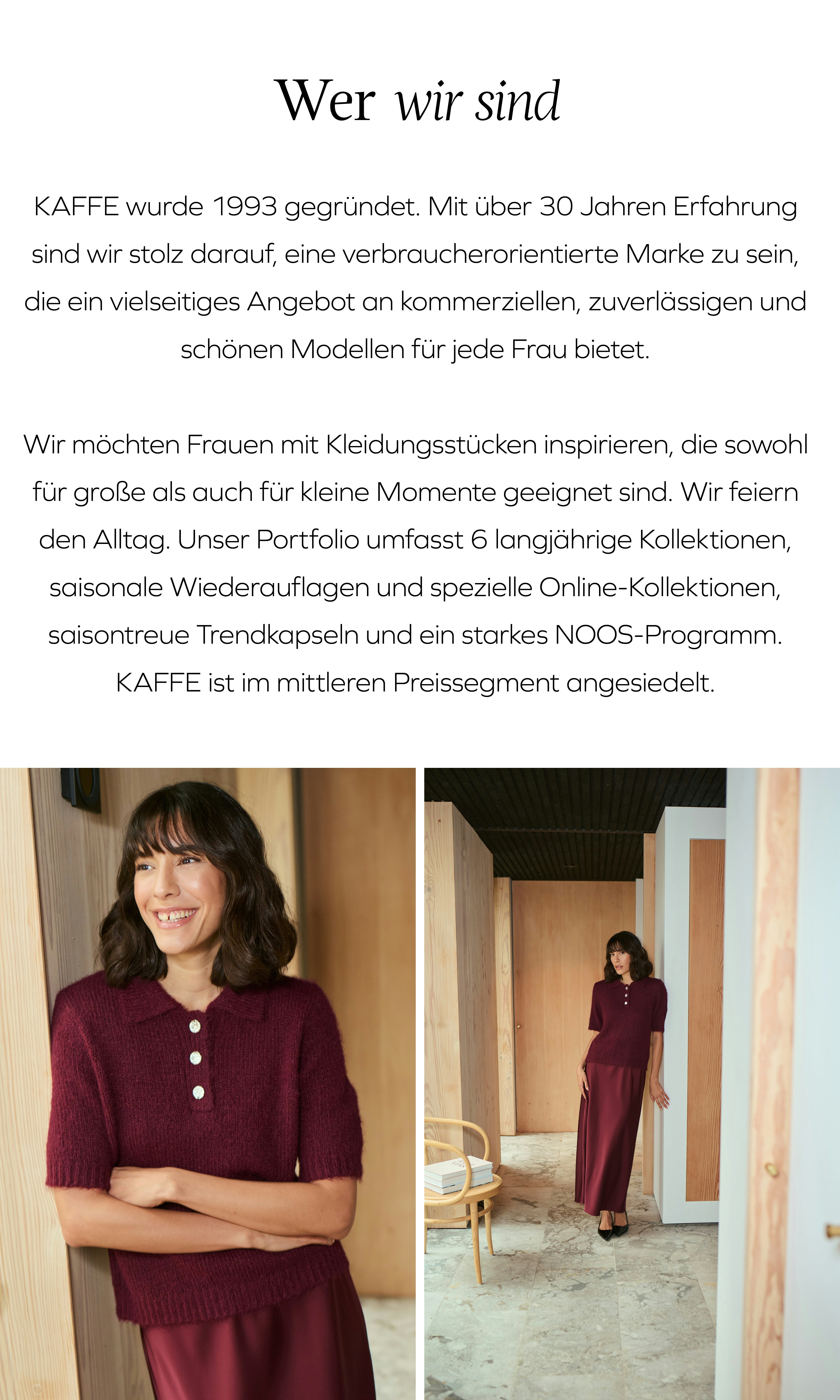 Wer wir sind

KAFFE wurde 1993 gegründet. Mit über 30 Jahren Erfahrung sind wir stolz darauf, eine verbraucherorientierte Marke zu sein, die ein vielseitiges Angebot an kommerziellen, zuverlässigen und schönen Modellen für jede Frau bietet.

Wir möchten Frauen mit Kleidungsstücken inspirieren, die sowohl für große als auch für kleine Momente geeignet sind. Wir feiern den Alltag. Unser Portfolio umfasst 6 langjährige Kollektionen, saisonale Wiederauflagen und spezielle Online-Kollektionen, saisontreue Trendkapseln und ein starkes NOOS-Programm. KAFFE ist im mittleren Preissegment angesiedelt.